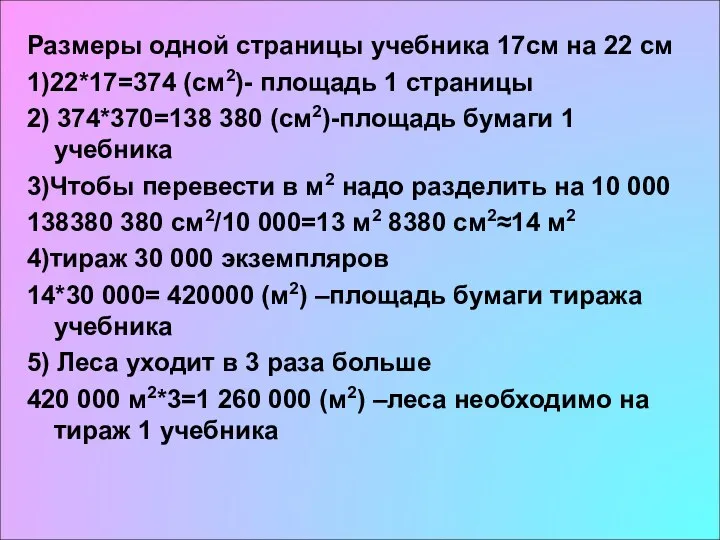 Размеры одной страницы учебника 17см на 22 см

1)22*17=374 (см$^2$)- площадь 1 страницы

2) 374*370=138 380 (см$^2$)-площадь бумаги 1 учебника

3)Чтобы перевести в м$^2$ надо разделить на 10 000

138380 380 см$^2$/10 000=13 м$^2$ 8380 см$^2$≈14 м$^2$

4)тираж 30 000 экземпляров

14*30 000= 420000 (м$^2$) –площадь бумаги тиража учебника

5) Леса уходит в 3 раза больше

420 000 м$^2$*3=1 260 000 (м$^2$) –леса необходимо на тираж 1 учебника